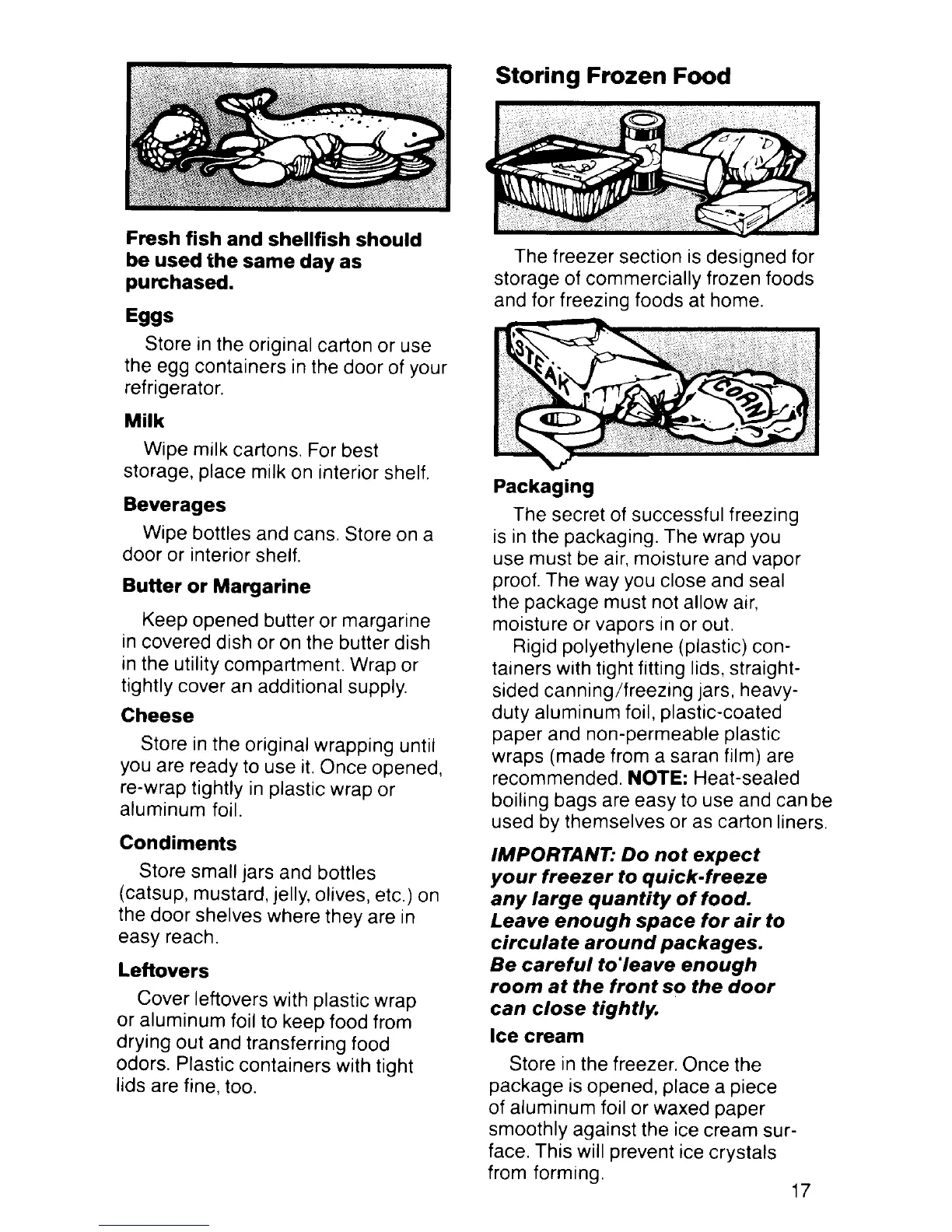 Fresh fish and shellfish should be used the same day as purchased.

Eggs

Store in the original carton or use the egg containers in the door of your refrigerator.

Milk

Wipe milk cartons. For best storage, place milk on interior shelf.

Beverages

Wipe bottles and cans. Store on a door or interior shelf.

Butter or Margarine

Keep opened butter or margarine in covered dish or on the butter dish in the utility compartment. Wrap or tightly cover an additional supply.

Cheese

Store in the original wrapping until you are ready to use it. Once opened, re-wrap tightly in plastic wrap or aluminum foil.

Condiments

Store small jars and bottles (catsup, mustard, jelly, olives, etc.) on the door shelves where they are in easy reach.

Leftovers

Cover leftovers with plastic wrap or aluminum foil to keep food from drying out and transferring food odors. Plastic containers with tight lids are fine, too.

Storing Frozen Food

The freezer section is designed for storage of commercially frozen foods and for freezing foods at home.

STEAK

CORN

Packaging

The secret of successful freezing is in the packaging. The wrap you use must be air, moisture and vapor proof. The way you close and seal the package must not allow air, moisture or vapors in or out.

Rigid polyethylene (plastic) containers with tight fitting lids, straight-sided canning/freezing jars, heavy-duty aluminum foil, plastic-coated paper and non-permeable plastic wraps (made from a saran film) are recommended. NOTE: Heat-sealed boiling bags are easy to use and can be used by themselves or as carton liners.

IMPORTANT: Do not expect your freezer to quick-freeze any large quantity of food. Leave enough space for air to circulate around packages. Be careful to'leave enough room at the front so the door can close tightly.

Ice cream

Store in the freezer. Once the package is opened, place a piece of aluminum foil or waxed paper smoothly against the ice cream surface. This will prevent ice crystals from forming.

17